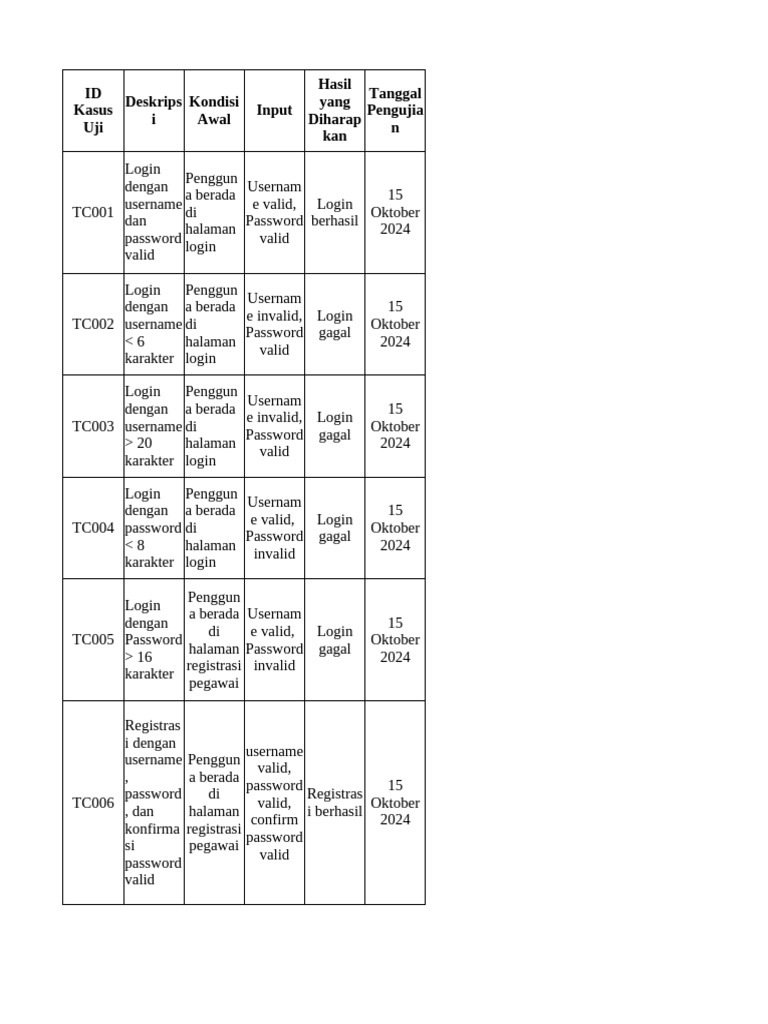 | ID Kasus Uji | Deskripsi | Kondisi Awal | Input | Hasil yang Diharapkan | Tanggal Pengujian |
|---|---|---|---|---|---|
| TC001 | Login dengan username dan password valid | Pengguna berada di halaman login | Username valid, Password valid | Login berhasil | 15 Oktober 2024 |
| TC002 | Login dengan username < 6 karakter | Pengguna berada di halaman login | Username invalid, Password valid | Login gagal | 15 Oktober 2024 |
| TC003 | Login dengan username > 20 karakter | Pengguna berada di halaman login | Username invalid, Password valid | Login gagal | 15 Oktober 2024 |
| TC004 | Login dengan password < 8 karakter | Pengguna berada di halaman login | Username valid, Password invalid | Login gagal | 15 Oktober 2024 |
| TC005 | Login dengan Password > 16 karakter | Pengguna berada di halaman registrasi pegawai | Username valid, Password invalid | Login gagal | 15 Oktober 2024 |
| TC006 | Registrasi dengan username, password, dan konfirmasi password valid | Pengguna berada di halaman registrasi pegawai | username valid, password valid, confirm password valid | Registrasi berhasil | 15 Oktober 2024 |